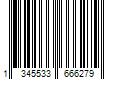 1 345533 666279